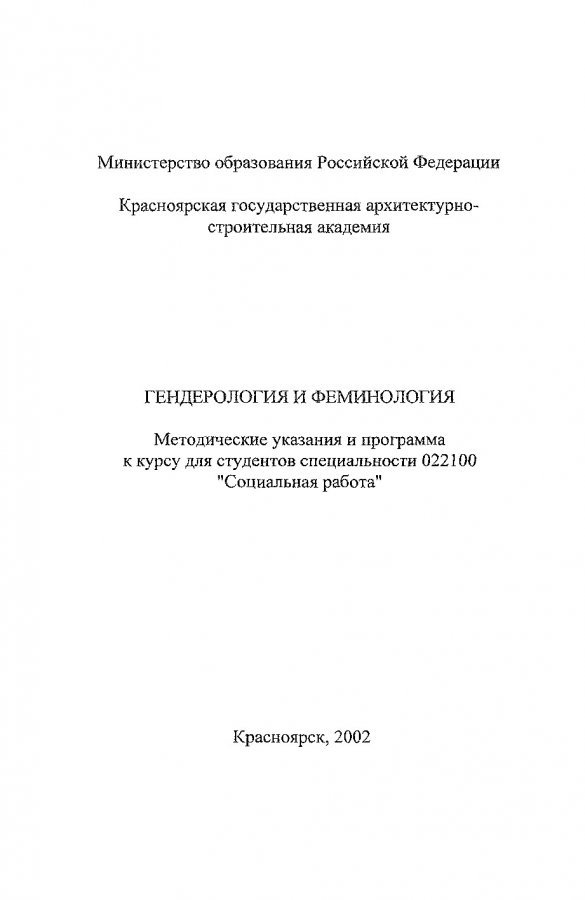 Министерство образования Российской Федерации

Красноярская государственная архитектурно-строительная академия

ГЕНДЕРОЛОГИЯ И ФЕМИНОЛОГИЯ

Методические указания и программа к курсу для студентов специальности 022100 "Социальная работа"

Красноярск, 2002